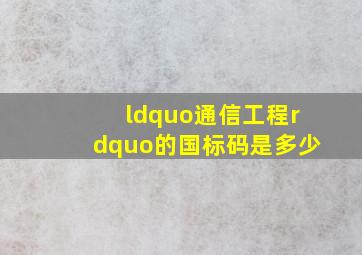 ldquo通信工程rdquo的国标码是多少